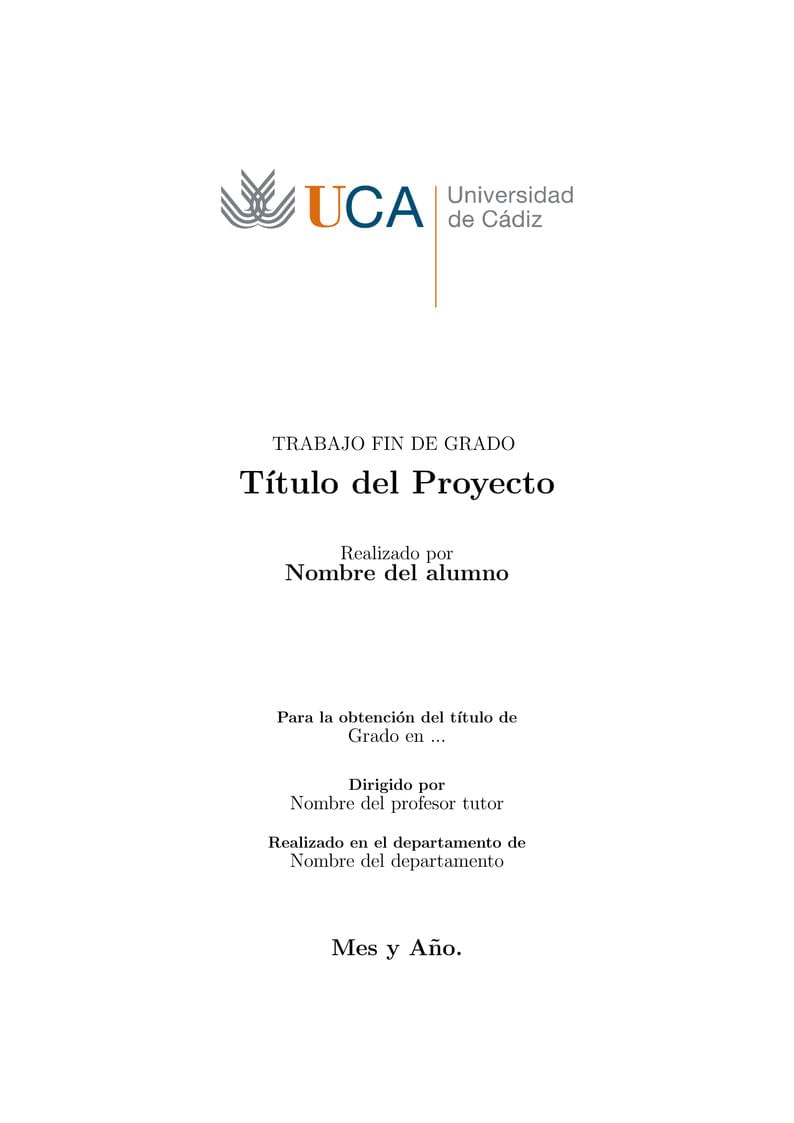 UCA Universidad de Cádiz

TRABAJO FIN DE GRADO

Título del Proyecto

Realizado por
Nombre del alumno

Para la obtención del título de
Grado en ...

Dirigido por
Nombre del profesor tutor

Realizado en el departamento de
Nombre del departamento

Mes y Año.